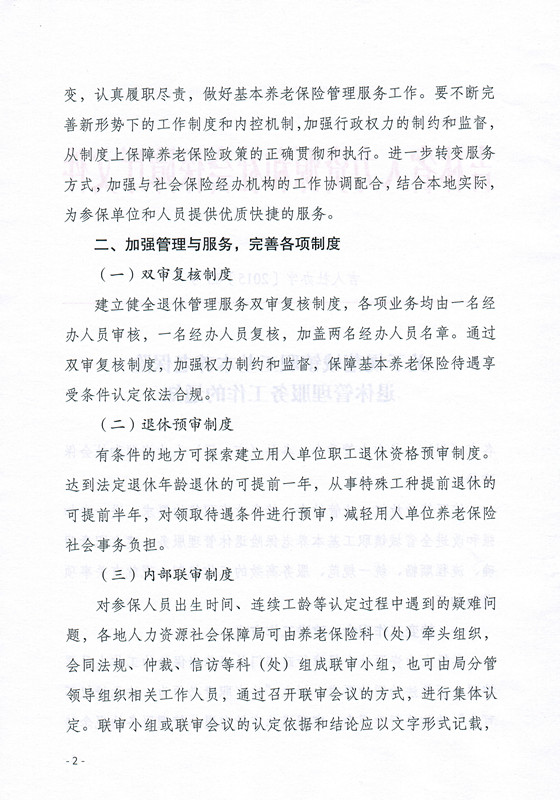 变，认真履职尽责，做好基本养老保险管理服务工作。要不断完善新形势下的工作制度和内控机制，加强行政权力的制约和监督，从制度上保障养老保险政策的正确贯彻和执行。进一步转变服务方式，加强与社会保险经办机构的工作协调配合，结合本地实际，为参保单位和人员提供优质快捷的服务。

二、加强管理与服务，完善各项制度

（一）双审复核制度

建立健全退休管理服务双审复核制度，各项业务均由一名经办人员审核，一名经办人员复核，加盖两名经办人员名章。通过双审复核制度，加强权力制约和监督，保障基本养老保险待遇享受条件认定依法合规。

（二）退休预审制度

有条件的地方可探索建立用人单位职工退休资格预审制度。达到法定退休年龄退休的可提前一年，从事特殊工种提前退休的可提前半年，对领取待遇条件进行预审，减轻用人单位养老保险社会事务负担。

（三）内部联审制度

对参保人员出生时间、连续工龄等认定过程中遇到的疑难问题，各地人力资源社会保障局可由养老保险科（处）牵头组织，会同法规、仲裁、信访等科（处）组成联审小组，也可由局分管领导组织相关工作人员，通过召开联审会议的方式，进行集体认定。联审小组或联审会议的认定依据和结论应以文字形式记载，

- 2 -